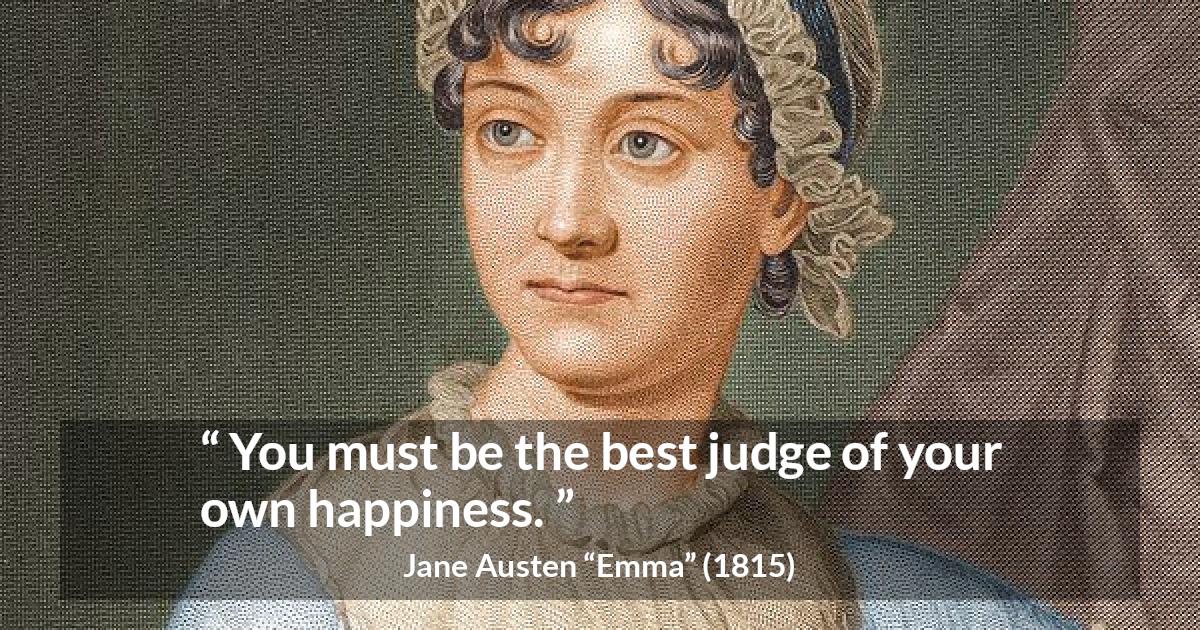 “ You must be the best judge of your own happiness. ”

Jane Austen “Emma” (1815)